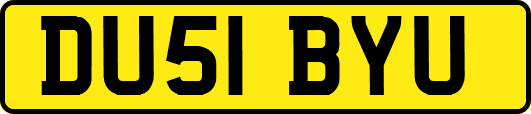 DU51 BYU